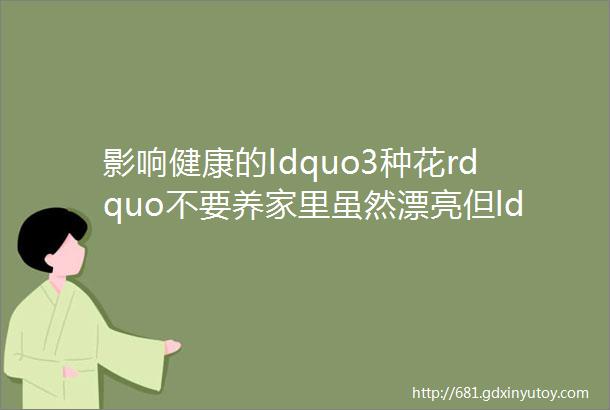 影响健康的ldquo3种花rdquo不要养家里虽然漂亮但ld

http://681.gdxinyutoy.com